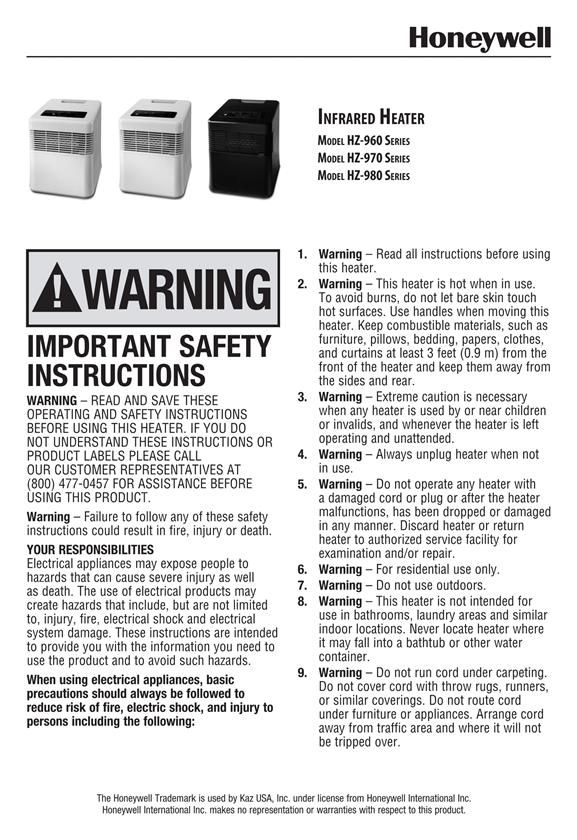 Honeywell

INFRARED HEATER
MODEL HZ-960 SERIES
MODEL HZ-970 SERIES
MODEL HZ-980 SERIES

WARNING

IMPORTANT SAFETY INSTRUCTIONS

WARNING – READ AND SAVE THESE OPERATING AND SAFETY INSTRUCTIONS BEFORE USING THIS HEATER. IF YOU DO NOT UNDERSTAND THESE INSTRUCTIONS OR PRODUCT LABELS PLEASE CALL OUR CUSTOMER REPRESENTATIVES AT (800) 477-0457 FOR ASSISTANCE BEFORE USING THIS PRODUCT.

Warning – Failure to follow any of these safety instructions could result in fire, injury or death.

YOUR RESPONSIBILITIES
Electrical appliances may expose people to hazards that can cause severe injury as well as death. The use of electrical products may create hazards that include, but are not limited to, injury, fire, electrical shock and electrical system damage. These instructions are intended to provide you with the information you need to use the product and to avoid such hazards.

When using electrical appliances, basic precautions should always be followed to reduce risk of fire, electric shock, and injury to persons including the following:

1. Warning – Read all instructions before using this heater.
2. Warning – This heater is hot when in use. To avoid burns, do not let bare skin touch hot surfaces. Use handles when moving this heater. Keep combustible materials, such as furniture, pillows, bedding, papers, clothes, and curtains at least 3 feet (0.9 m) from the front of the heater and keep them away from the sides and rear.
3. Warning – Extreme caution is necessary when any heater is used by or near children or invalids, and whenever the heater is left operating and unattended.
4. Warning – Always unplug heater when not in use.
5. Warning – Do not operate any heater with a damaged cord or plug or after the heater malfunctions, has been dropped or damaged in any manner. Discard heater or return heater to authorized service facility for examination and/or repair.
6. Warning – For residential use only.
7. Warning – Do not use outdoors.
8. Warning – This heater is not intended for use in bathrooms, laundry areas and similar indoor locations. Never locate heater where it may fall into a bathtub or other water container.
9. Warning – Do not run cord under carpeting. Do not cover cord with throw rugs, runners, or similar coverings. Do not route cord under furniture or appliances. Arrange cord away from traffic area and where it will not be tripped over.

The Honeywell Trademark is used by Kaz USA, Inc. under license from Honeywell International Inc. Honeywell International Inc. makes no representation or warranties with respect to this product.